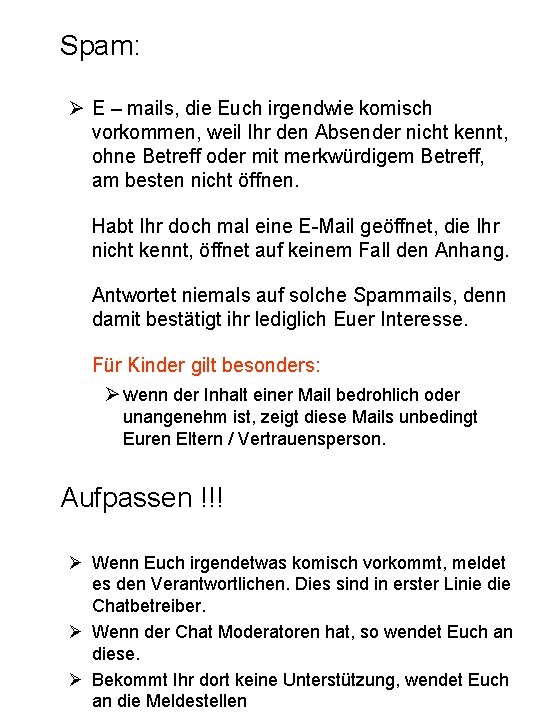 Spam:

➢ E – mails, die Euch irgendwie komisch vorkommen, weil Ihr den Absender nicht kennt, ohne Betreff oder mit merkwürdigem Betreff, am besten nicht öffnen.

Habt Ihr doch mal eine E-Mail geöffnet, die Ihr nicht kennt, öffnet auf keinem Fall den Anhang.

Antwortet niemals auf solche Spammails, denn damit bestätigt ihr lediglich Euer Interesse.

Für Kinder gilt besonders:

➢ wenn der Inhalt einer Mail bedrohlich oder unangenehm ist, zeigt diese Mails unbedingt Euren Eltern / Vertrauensperson.

Aufpassen !!!

➢ Wenn Euch irgendetwas komisch vorkommt, meldet es den Verantwortlichen. Dies sind in erster Linie die Chatbetreiber.

➢ Wenn der Chat Moderatoren hat, so wendet Euch an diese.

➢ Bekommt Ihr dort keine Unterstützung, wendet Euch an die Meldestellen